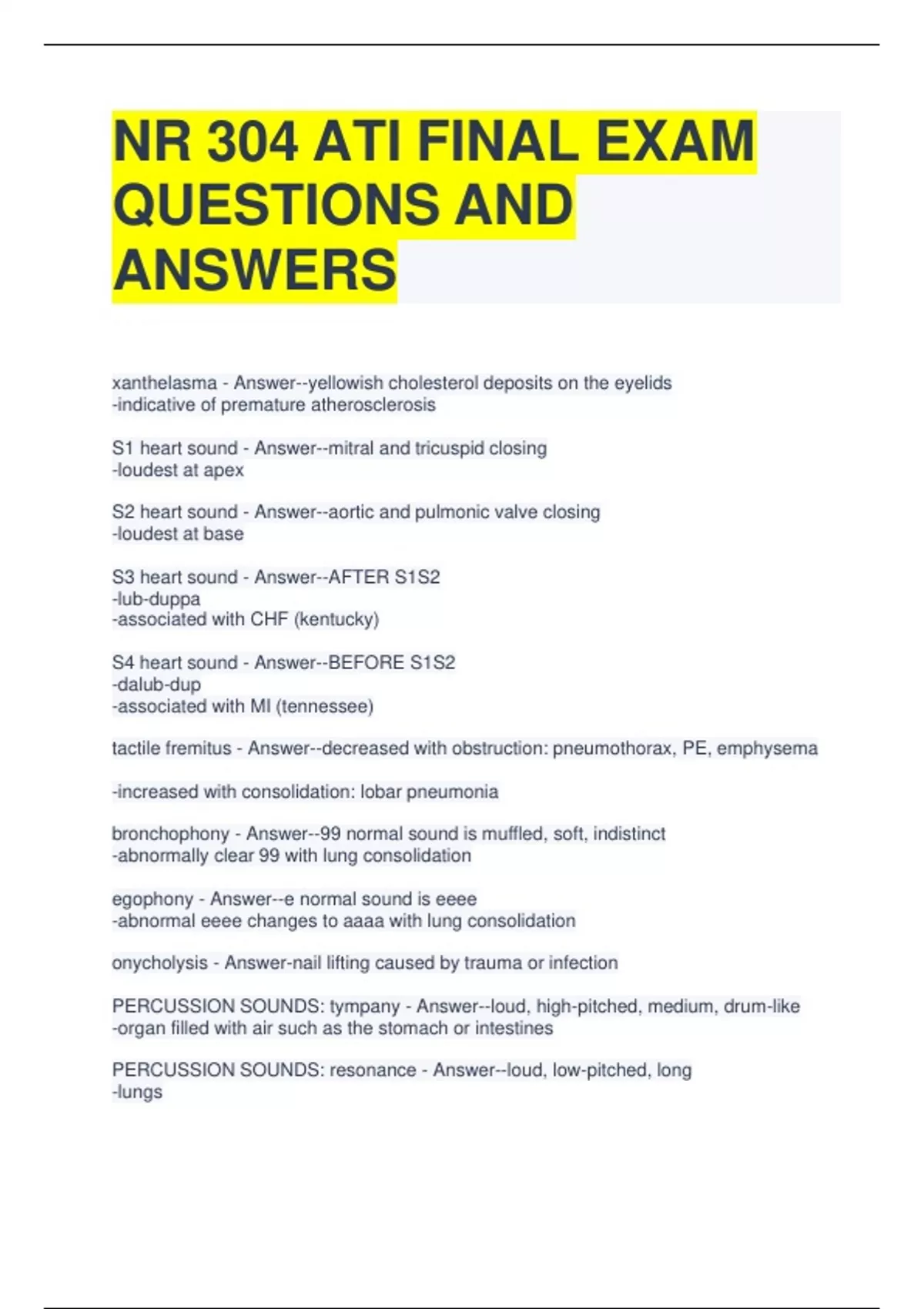 NR 304 ATI FINAL EXAM QUESTIONS AND ANSWERS

xanthelasma - Answer--yellowish cholesterol deposits on the eyelids
-indicative of premature atherosclerosis

S1 heart sound - Answer--mitral and tricuspid closing
-loudest at apex

S2 heart sound - Answer--aortic and pulmonic valve closing
-loudest at base

S3 heart sound - Answer--AFTER S1S2
-lub-duppa
-associated with CHF (kentucky)

S4 heart sound - Answer--BEFORE S1S2
-dalub-dup
-associated with MI (tennessee)

tactile fremitus - Answer--decreased with obstruction: pneumothorax, PE, emphysema

-increased with consolidation: lobar pneumonia

bronchophony - Answer--99 normal sound is muffled, soft, indistinct
-abnormally clear 99 with lung consolidation

egophony - Answer--e normal sound is eeee
-abnormal eeee changes to aaaa with lung consolidation

onycholysis - Answer-nail lifting caused by trauma or infection

PERCUSSION SOUNDS: tympany - Answer--loud, high-pitched, medium, drum-like
-organ filled with air such as the stomach or intestines

PERCUSSION SOUNDS: resonance - Answer--loud, low-pitched, long
-lungs